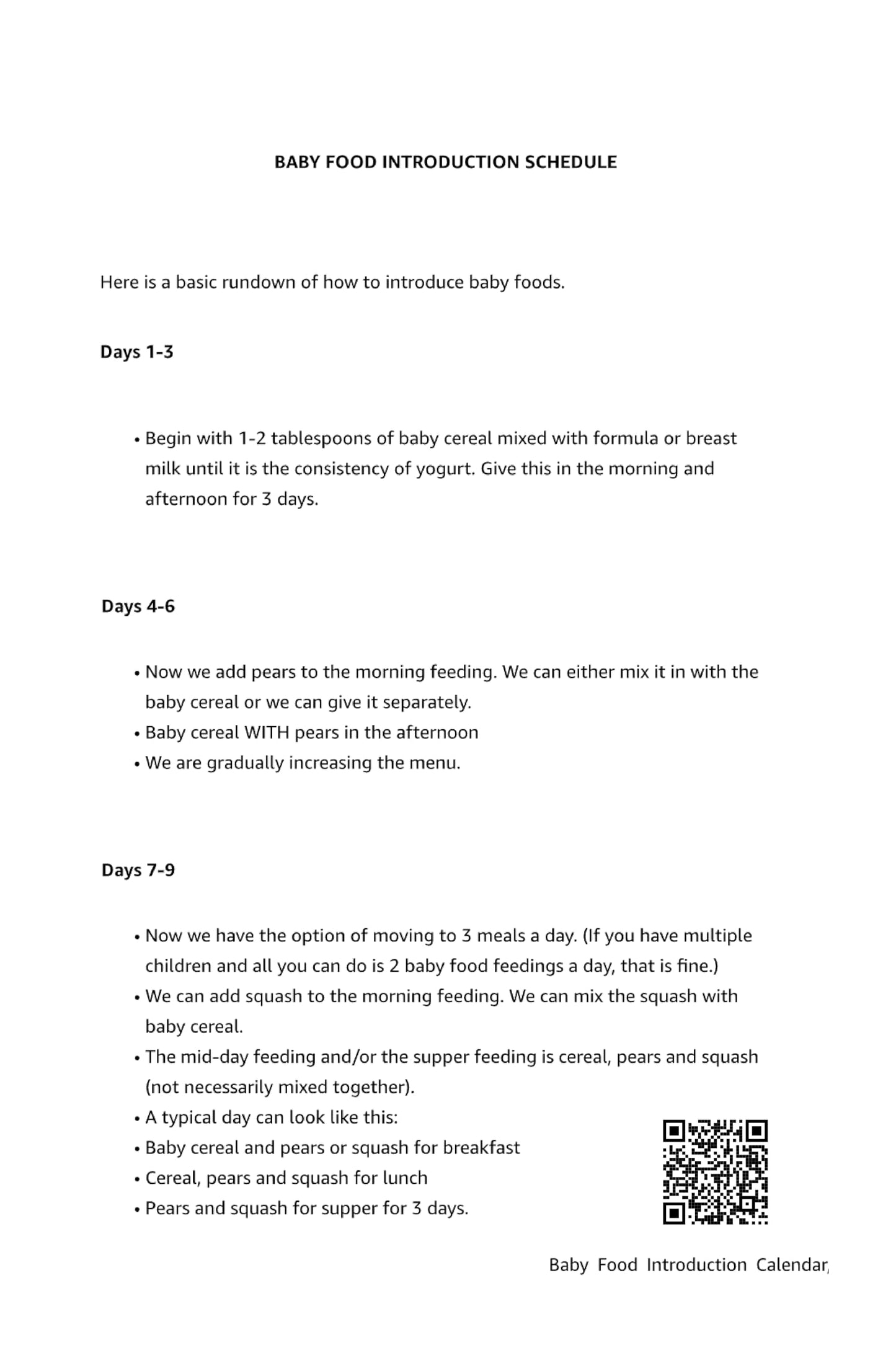 BABY FOOD INTRODUCTION SCHEDULE

Here is a basic rundown of how to introduce baby foods.

Days 1-3

• Begin with 1-2 tablespoons of baby cereal mixed with formula or breast milk until it is the consistency of yogurt. Give this in the morning and afternoon for 3 days.

Days 4-6

• Now we add pears to the morning feeding. We can either mix it in with the baby cereal or we can give it separately.
• Baby cereal WITH pears in the afternoon
• We are gradually increasing the menu.

Days 7-9

• Now we have the option of moving to 3 meals a day. (If you have multiple children and all you can do is 2 baby food feedings a day, that is fine.)
• We can add squash to the morning feeding. We can mix the squash with baby cereal.
• The mid-day feeding and/or the supper feeding is cereal, pears and squash (not necessarily mixed together).
• A typical day can look like this:
• Baby cereal and pears or squash for breakfast
• Cereal, pears and squash for lunch
• Pears and squash for supper for 3 days.

Baby Food Introduction Calendar,